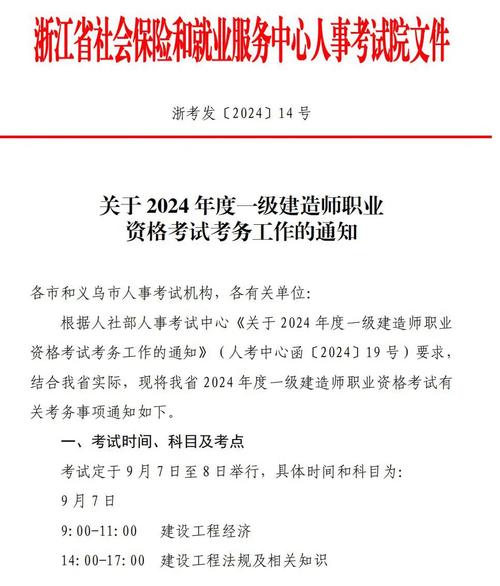 浙江省社会保险和就业服务中心人事考试院文件

浙考发〔2024〕14号

关于2024年度一级建造师职业资格考试考务工作的通知

各市和义乌市人事考试机构，各有关单位：

根据人社部人事考试中心《关于2024年度一级建造师职业资格考试考务工作的通知》（人考中心函〔2024〕19号）要求，结合我省实际，现将我省2024年度一级建造师职业资格考试有关考务事项通知如下。

一、考试时间、科目及考点

考试定于9月7日至8日举行，具体时间和科目为：

9月7日

9:00-11:00　建设工程经济

14:00-17:00　建设工程法规及相关知识